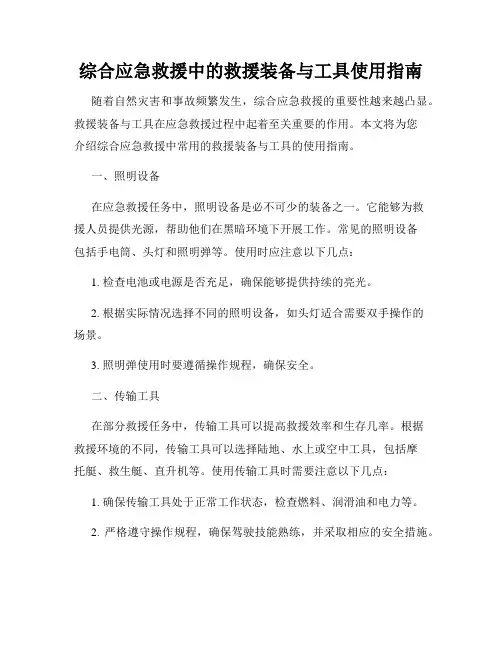 综合应急救援中的救援装备与工具使用指南

随着自然灾害和事故频繁发生，综合应急救援的重要性越来越凸显。救援装备与工具在应急救援过程中起着至关重要的作用。本文将为您介绍综合应急救援中常用的救援装备与工具的使用指南。

一、照明设备

在应急救援任务中，照明设备是必不可少的装备之一。它能够为救援人员提供光源，帮助他们在黑暗环境下开展工作。常见的照明设备包括手电筒、头灯和照明弹等。使用时应注意以下几点：

1. 检查电池或电源是否充足，确保能够提供持续的亮光。

2. 根据实际情况选择不同的照明设备，如头灯适合需要双手操作的场景。

3. 照明弹使用时要遵循操作规程，确保安全。

二、传输工具

在部分救援任务中，传输工具可以提高救援效率和生存几率。根据救援环境的不同，传输工具可以选择陆地、水上或空中工具，包括摩托艇、救生艇、直升机等。使用传输工具时需要注意以下几点：

1. 确保传输工具处于正常工作状态，检查燃料、润滑油和电力等。

2. 严格遵守操作规程，确保驾驶技能熟练，并采取相应的安全措施。